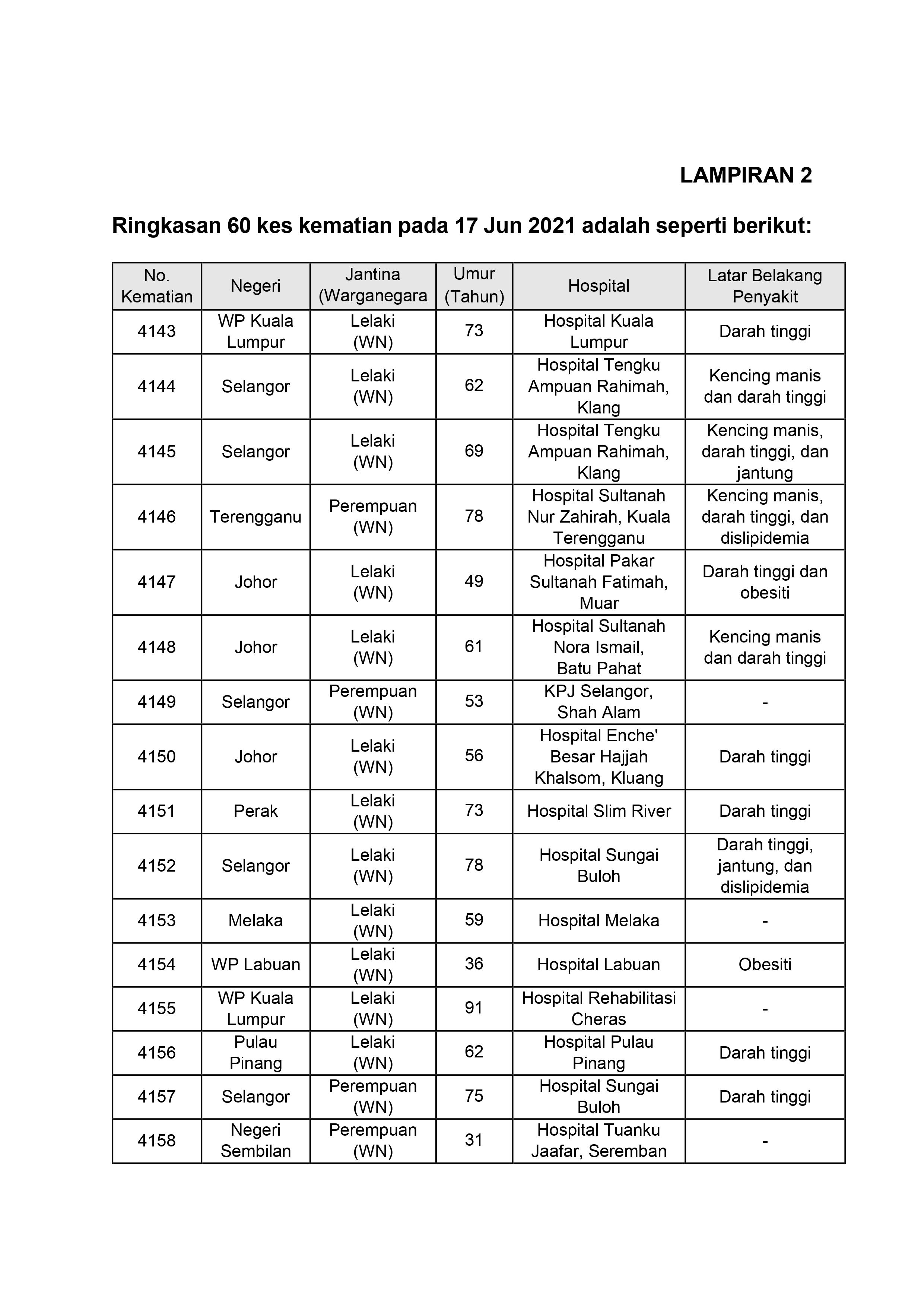 LAMPIRAN 2

Ringkasan 60 kes kematian pada 17 Jun 2021 adalah seperti berikut:

| No. Kematian | Negeri | Jantina (Warganegara | Umur (Tahun) | Hospital | Latar Belakang Penyakit |
|---|---|---|---|---|---|
| 4143 | WP Kuala Lumpur | Lelaki (WN) | 73 | Hospital Kuala Lumpur | Darah tinggi |
| 4144 | Selangor | Lelaki (WN) | 62 | Hospital Tengku Ampuan Rahimah, Klang | Kencing manis dan darah tinggi |
| 4145 | Selangor | Lelaki (WN) | 69 | Hospital Tengku Ampuan Rahimah, Klang | Kencing manis, darah tinggi, dan jantung |
| 4146 | Terengganu | Perempuan (WN) | 78 | Hospital Sultanah Nur Zahirah, Kuala Terengganu | Kencing manis, darah tinggi, dan dislipidemia |
| 4147 | Johor | Lelaki (WN) | 49 | Hospital Pakar Sultanah Fatimah, Muar | Darah tinggi dan obesiti |
| 4148 | Johor | Lelaki (WN) | 61 | Hospital Sultanah Nora Ismail, Batu Pahat | Kencing manis dan darah tinggi |
| 4149 | Selangor | Perempuan (WN) | 53 | KPJ Selangor, Shah Alam | - |
| 4150 | Johor | Lelaki (WN) | 56 | Hospital Enche' Besar Hajjah Khalsom, Kluang | Darah tinggi |
| 4151 | Perak | Lelaki (WN) | 73 | Hospital Slim River | Darah tinggi |
| 4152 | Selangor | Lelaki (WN) | 78 | Hospital Sungai Buloh | Darah tinggi, jantung, dan dislipidemia |
| 4153 | Melaka | Lelaki (WN) | 59 | Hospital Melaka | - |
| 4154 | WP Labuan | Lelaki (WN) | 36 | Hospital Labuan | Obesiti |
| 4155 | WP Kuala Lumpur | Lelaki (WN) | 91 | Hospital Rehabilitasi Cheras | - |
| 4156 | Pulau Pinang | Lelaki (WN) | 62 | Hospital Pulau Pinang | Darah tinggi |
| 4157 | Selangor | Perempuan (WN) | 75 | Hospital Sungai Buloh | Darah tinggi |
| 4158 | Negeri Sembilan | Perempuan (WN) | 31 | Hospital Tuanku Jaafar, Seremban | - |